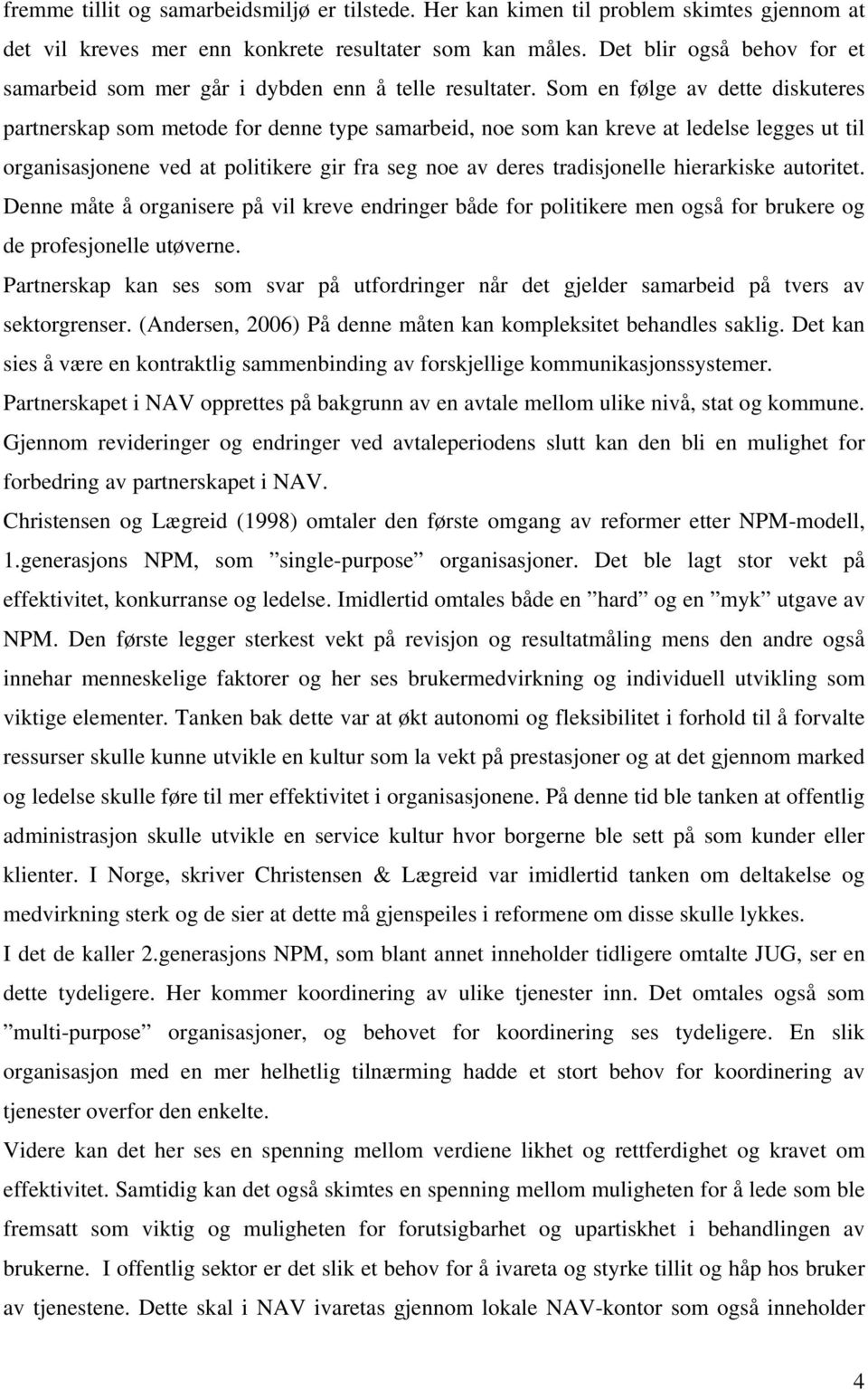 fremme tillit og samarbeidsmiljø er tilstede. Her kan kimen til problem skimtes gjennom at det vil kreves mer enn konkrete resultater som kan måles. Det blir også behov for et samarbeid som mer går i dybden enn å telle resultater. Som en følge av dette diskuteres partnerskap som metode for denne type samarbeid, noe som kan kreve at ledelse legges ut til organisasjonene ved at politikere gir fra seg noe av deres tradisjonelle hierarkiske autoritet. Denne måte å organisere på vil kreve endringer både for politikere men også for brukere og de profesjonelle utøverne.

Partnerskap kan ses som svar på utfordringer når det gjelder samarbeid på tvers av sektorgrenser. (Andersen, 2006) På denne måten kan kompleksitet behandles saklig. Det kan sies å være en kontraktlig sammenbinding av forskjellige kommunikasjonssystemer.

Partnerskapet i NAV opprettes på bakgrunn av en avtale mellom ulike nivå, stat og kommune. Gjennom revideringer og endringer ved avtaleperiodens slutt kan den bli en mulighet for forbedring av partnerskapet i NAV.

Christensen og Lægreid (1998) omtaler den første omgang av reformer etter NPM-modell, 1.generasjons NPM, som ”single-purpose” organisasjoner. Det ble lagt stor vekt på effektivitet, konkurranse og ledelse. Imidlertid omtales både en ”hard” og en ”myk” utgave av NPM. Den første legger sterkest vekt på revisjon og resultatmåling mens den andre også innehar menneskelige faktorer og her ses brukermedvirkning og individuell utvikling som viktige elementer. Tanken bak dette var at økt autonomi og fleksibilitet i forhold til å forvalte ressurser skulle kunne utvikle en kultur som la vekt på prestasjoner og at det gjennom marked og ledelse skulle føre til mer effektivitet i organisasjonene. På denne tid ble tanken at offentlig administrasjon skulle utvikle en service kultur hvor borgerne ble sett på som kunder eller klienter. I Norge, skriver Christensen & Lægreid var imidlertid tanken om deltakelse og medvirkning sterk og de sier at dette må gjenspeiles i reformene om disse skulle lykkes.

I det de kaller 2.generasjons NPM, som blant annet inneholder tidligere omtalte JUG, ser en dette tydeligere. Her kommer koordinering av ulike tjenester inn. Det omtales også som ”multi-purpose” organisasjoner, og behovet for koordinering ses tydeligere. En slik organisasjon med en mer helhetlig tilnærming hadde et stort behov for koordinering av tjenester overfor den enkelte.

Videre kan det her ses en spenning mellom verdiene likhet og rettferdighet og kravet om effektivitet. Samtidig kan det også skimtes en spenning mellom muligheten for å lede som ble fremsatt som viktig og muligheten for forutsigbarhet og upartiskhet i behandlingen av brukerne. I offentlig sektor er det slik et behov for å ivareta og styrke tillit og håp hos bruker av tjenestene. Dette skal i NAV ivaretas gjennom lokale NAV-kontor som også inneholder

4